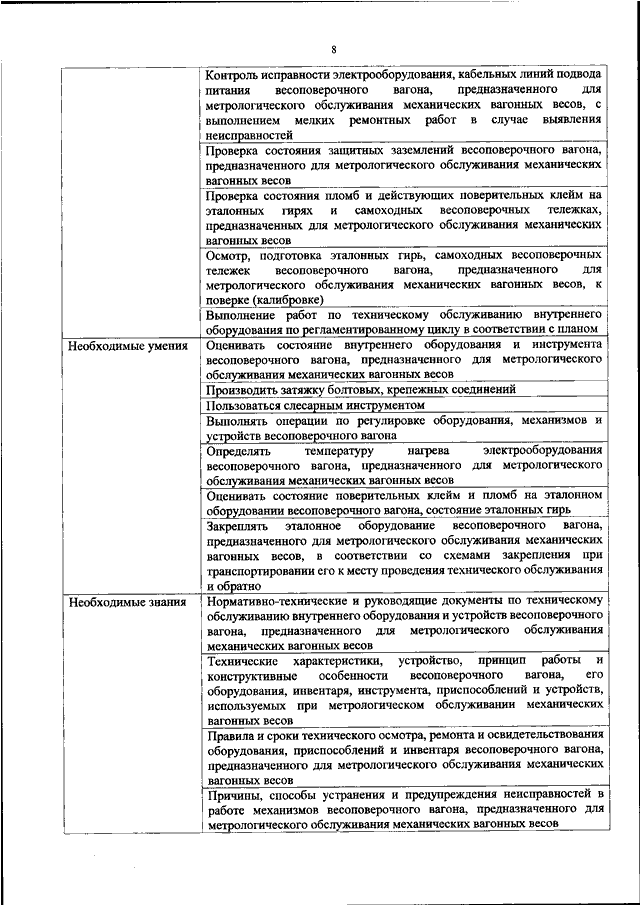 8

| | |
|---|---|
| | Контроль исправности электрооборудования, кабельных линий подвода питания весоповерочного вагона, предназначенного для метрологического обслуживания механических вагонных весов, с выполнением мелких ремонтных работ в случае выявления неисправностей |
| | Проверка состояния защитных заземлений весоповерочного вагона, предназначенного для метрологического обслуживания механических вагонных весов |
| | Проверка состояния пломб и действующих поверительных клейм на эталонных гирях и самоходных весоповерочных тележках, предназначенных для метрологического обслуживания механических вагонных весов |
| | Осмотр, подготовка эталонных гирь, самоходных весоповерочных тележек весоповерочного вагона, предназначенного для метрологического обслуживания механических вагонных весов, к поверке (калибровке) |
| | Выполнение работ по техническому обслуживанию внутреннего оборудования по регламентированному циклу в соответствии с планом |
| Необходимые умения | Оценивать состояние внутреннего оборудования и инструмента весоповерочного вагона, предназначенного для метрологического обслуживания механических вагонных весов |
| | Производить затяжку болтовых, крепежных соединений |
| | Пользоваться слесарным инструментом |
| | Выполнять операции по регулировке оборудования, механизмов и устройств весоповерочного вагона |
| | Определять температуру нагрева электрооборудования весоповерочного вагона, предназначенного для метрологического обслуживания механических вагонных весов |
| | Оценивать состояние поверительных клейм и пломб на эталонном оборудовании весоповерочного вагона, состояние эталонных гирь |
| | Закреплять эталонное оборудование весоповерочного вагона, предназначенного для метрологического обслуживания механических вагонных весов, в соответствии со схемами закрепления при транспортировании его к месту проведения технического обслуживания и обратно |
| Необходимые знания | Нормативно-технические и руководящие документы по техническому обслуживанию внутреннего оборудования и устройств весоповерочного вагона, предназначенного для метрологического обслуживания механических вагонных весов |
| | Технические характеристики, устройство, принцип работы и конструктивные особенности весоповерочного вагона, его оборудования, инвентаря, инструмента, приспособлений и устройств, используемых при метрологическом обслуживании механических вагонных весов |
| | Правила и сроки технического осмотра, ремонта и освидетельствования оборудования, приспособлений и инвентаря весоповерочного вагона, предназначенного для метрологического обслуживания механических вагонных весов |
| | Причины, способы устранения и предупреждения неисправностей в работе механизмов весоповерочного вагона, предназначенного для метрологического обслуживания механических вагонных весов |